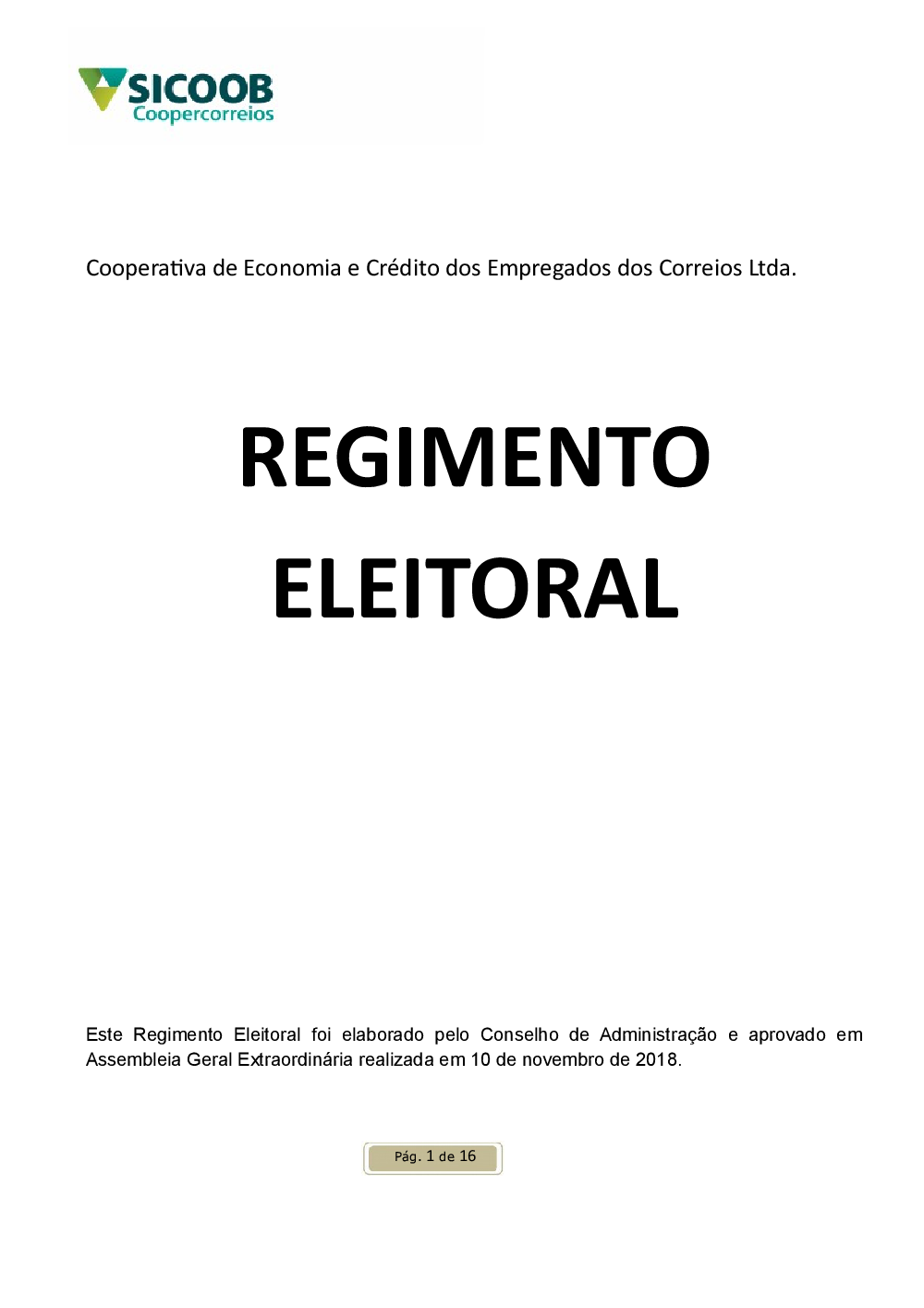 SICOOB
Coopercorreios

Cooperativa de Economia e Crédito dos Empregados dos Correios Ltda.

REGIMENTO
ELEITORAL

Este Regimento Eleitoral foi elaborado pelo Conselho de Administração e aprovado em Assembleia Geral Extraordinária realizada em 10 de novembro de 2018.

Pág. 1 de 16